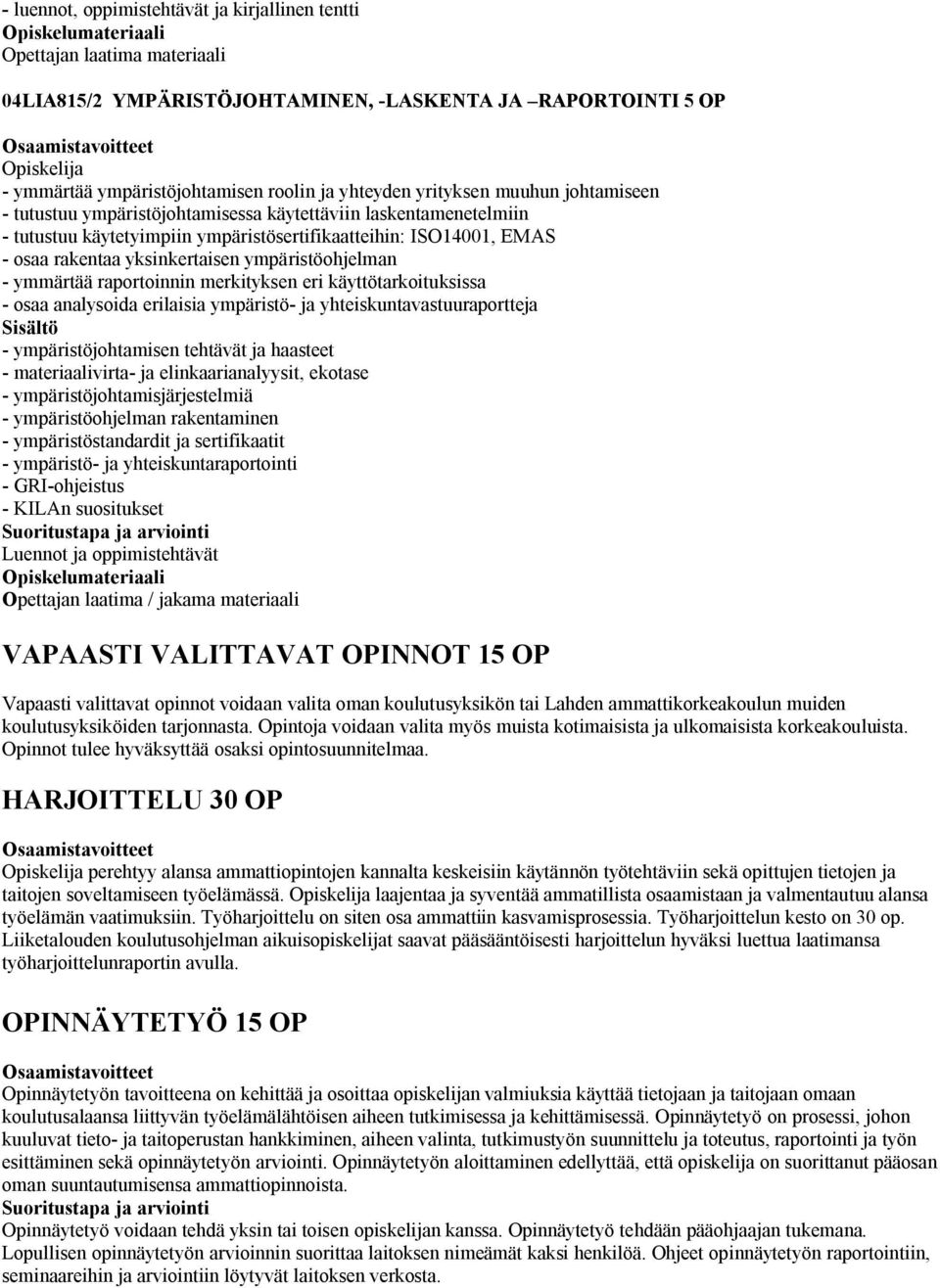 - luennot, oppimistehtävät ja kirjallinen tentti
Opiskelumateriaali
Opettajan laatima materiaali

04LIA815/2 YMPÄRISTÖJOHTAMINEN, -LASKENTA JA –RAPORTOINTI 5 OP

Osaamistavoitteet
Opiskelija
- ymmärtää ympäristöjohtamisen roolin ja yhteyden yrityksen muuhun johtamiseen
- tutustuu ympäristöjohtamisessa käytettäviin laskentamenetelmiin
- tutustuu käytetyimpiin ympäristösertifikaatteihin: ISO14001, EMAS
- osaa rakentaa yksinkertaisen ympäristöohjelman
- ymmärtää raportoinnin merkityksen eri käyttötarkoituksissa
- osaa analysoida erilaisia ympäristö- ja yhteiskuntavastuuraportteja
Sisältö
- ympäristöjohtamisen tehtävät ja haasteet
- materiaalivirta- ja elinkaarianalyysit, ekotase
- ympäristöjohtamisjärjestelmiä
- ympäristöohjelman rakentaminen
- ympäristöstandardit ja sertifikaatit
- ympäristö- ja yhteiskuntaraportointi
- GRI-ohjeistus
- KILAn suositukset
Suoritustapa ja arviointi
Luennot ja oppimistehtävät
Opiskelumateriaali
Opettajan laatima / jakama materiaali

VAPAASTI VALITTAVAT OPINNOT 15 OP

Vapaasti valittavat opinnot voidaan valita oman koulutusyksikön tai Lahden ammattikorkeakoulun muiden koulutusyksiköiden tarjonnasta. Opintoja voidaan valita myös muista kotimaisista ja ulkomaisista korkeakouluista. Opinnot tulee hyväksyttää osaksi opintosuunnitelmaa.

HARJOITTELU 30 OP

Osaamistavoitteet
Opiskelija perehtyy alansa ammattiopintojen kannalta keskeisiin käytännön työtehtäviin sekä opittujen tietojen ja taitojen soveltamiseen työelämässä. Opiskelija laajentaa ja syventää ammatillista osaamistaan ja valmentautuu alansa työelämän vaatimuksiin. Työharjoittelu on siten osa ammattiin kasvamisprosessia. Työharjoittelun kesto on 30 op. Liiketalouden koulutusohjelman aikuisopiskelijat saavat pääsääntöisesti harjoittelun hyväksi luettua laatimansa työharjoittelunraportin avulla.

OPINNÄYTETYÖ 15 OP

Osaamistavoitteet
Opinnäytetyön tavoitteena on kehittää ja osoittaa opiskelijan valmiuksia käyttää tietojaan ja taitojaan omaan koulutusalaansa liittyvän työelämälähtöisen aiheen tutkimisessa ja kehittämisessä. Opinnäytetyö on prosessi, johon kuuluvat tieto- ja taitoperustan hankkiminen, aiheen valinta, tutkimustyön suunnittelu ja toteutus, raportointi ja työn esittäminen sekä opinnäytetyön arviointi. Opinnäytetyön aloittaminen edellyttää, että opiskelija on suorittanut pääosan oman suuntautumisensa ammattiopinnoista.
Suoritustapa ja arviointi
Opinnäytetyö voidaan tehdä yksin tai toisen opiskelijan kanssa. Opinnäytetyö tehdään pääohjaajan tukemana. Lopullisen opinnäytetyön arvioinnin suorittaa laitoksen nimeämät kaksi henkilöä. Ohjeet opinnäytetyön raportointiin, seminaareihin ja arviointiin löytyvät laitoksen verkosta.